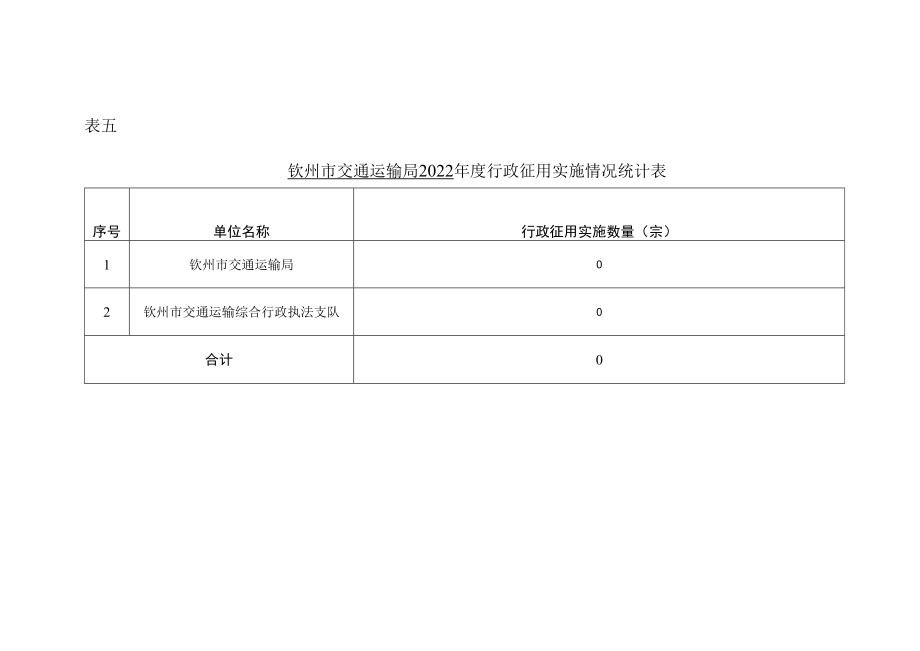 表五

钦州市交通运输局2022年度行政征用实施情况统计表

| 序号 | 单位名称 | 行政征用实施数量（宗） |
|---|---|---|
| 1 | 钦州市交通运输局 | 0 |
| 2 | 钦州市交通运输综合行政执法支队 | 0 |
| 合计 | | 0 |